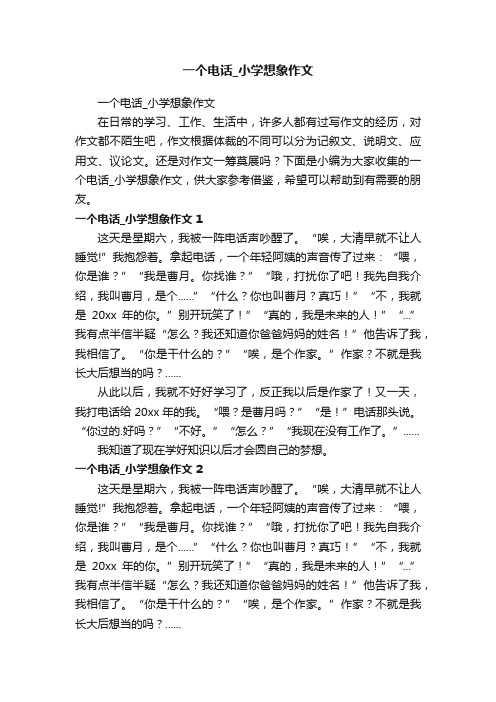 一个电话_小学想象作文

一个电话_小学想象作文

在日常的学习、工作、生活中，许多人都有过写作文的经历，对作文都不陌生吧，作文根据体裁的不同可以分为记叙文、说明文、应用文、议论文。还是对作文一筹莫展吗？下面是小编为大家收集的一个电话_小学想象作文，供大家参考借鉴，希望可以帮助到有需要的朋友。

一个电话_小学想象作文 1

这天是星期六，我被一阵电话声吵醒了。“唉，大清早就不让人睡觉!”我抱怨着。拿起电话，一个年轻阿姨的声音传了过来：“喂，你是谁？”“我是曹月。你找谁？”“哦，打扰你了吧！我先自我介绍，我叫曹月，是个……”“什么？你也叫曹月？真巧！”“不，我就是 20xx 年的你。”别开玩笑了！”“真的，我是未来的人！”“…”我有点半信半疑“怎么？我还知道你爸爸妈妈的姓名！”他告诉了我，我相信了。“你是干什么的？”“唉，是个作家。”作家？不就是我长大后想当的吗？……

从此以后，我就不好好学习了，反正我以后是作家了！又一天，我打电话给 20xx 年的我。“喂？是曹月吗？”“是！”电话那头说。“你过的.好吗？”“不好。”“怎么？”“我现在没有工作了。”……

我知道了现在学好知识以后才会圆自己的梦想。

一个电话_小学想象作文 2

这天是星期六，我被一阵电话声吵醒了。“唉，大清早就不让人睡觉!”我抱怨着。拿起电话，一个年轻阿姨的声音传了过来：“喂，你是谁？”“我是曹月。你找谁？”“哦，打扰你了吧！我先自我介绍，我叫曹月，是个……”“什么？你也叫曹月？真巧！”“不，我就是 20xx 年的你。”别开玩笑了！”“真的，我是未来的人！”“…”我有点半信半疑“怎么？我还知道你爸爸妈妈的姓名！”他告诉了我，我相信了。“你是干什么的？”“唉，是个作家。”作家？不就是我长大后想当的吗？……